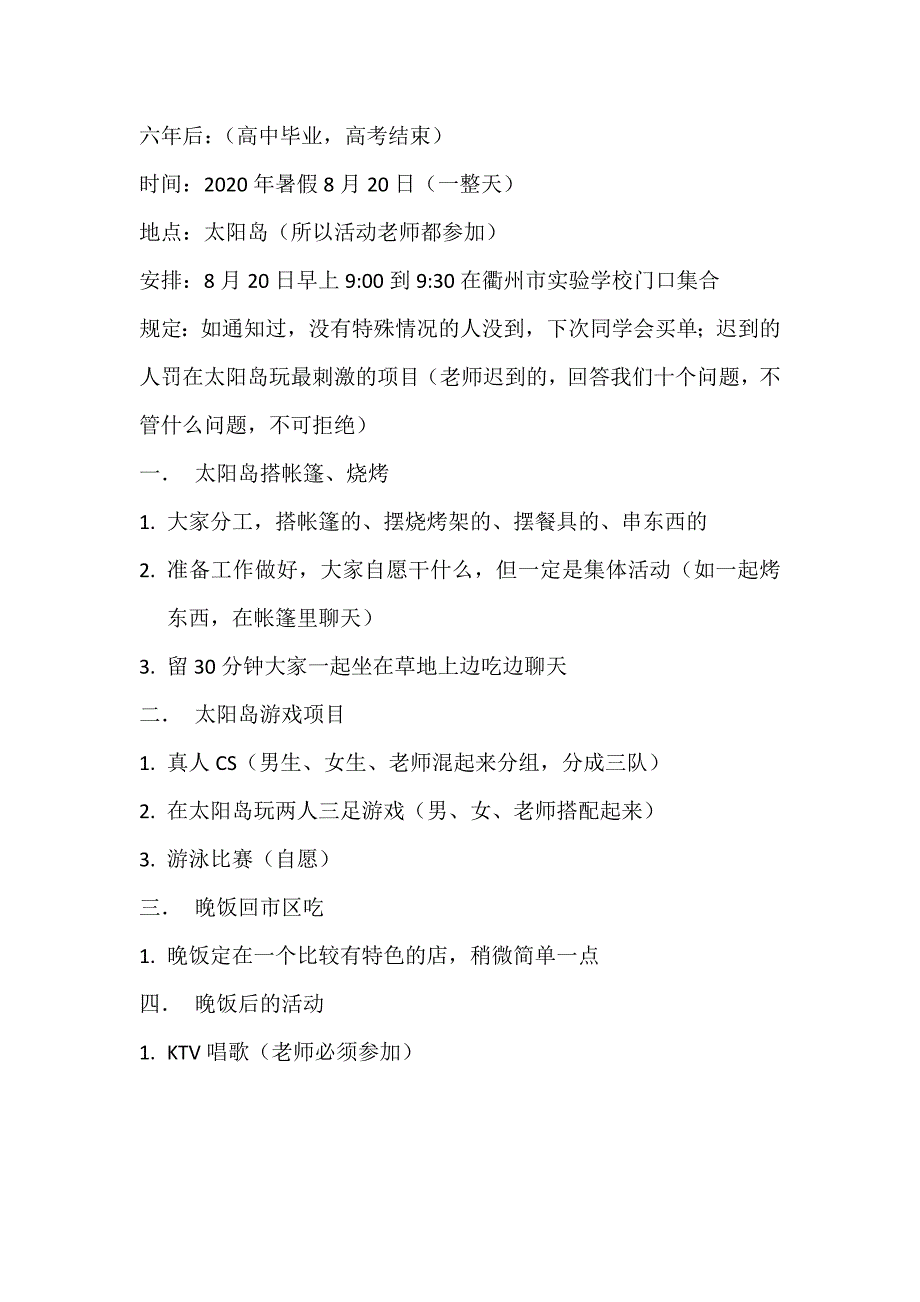 六年后：（高中毕业，高考结束）

时间：2020 年暑假 8 月 20 日（一整天）

地点：太阳岛（所以活动老师都参加）

安排：8 月 20 日早上 9:00 到 9:30 在衢州市实验学校门口集合

规定：如通知过，没有特殊情况的人没到，下次同学会买单；迟到的人罚在太阳岛玩最刺激的项目（老师迟到的，回答我们十个问题，不管什么问题，不可拒绝）

一． 太阳岛搭帐篷、烧烤

1. 大家分工，搭帐篷的、摆烧烤架的、摆餐具的、串东西的

2. 准备工作做好，大家自愿干什么，但一定是集体活动（如一起烤东西，在帐篷里聊天）

3. 留 30 分钟大家一起坐在草地上边吃边聊天

二． 太阳岛游戏项目

1. 真人 CS（男生、女生、老师混起来分组，分成三队）

2. 在太阳岛玩两人三足游戏（男、女、老师搭配起来）

3. 游泳比赛（自愿）

三． 晚饭回市区吃

1. 晚饭定在一个比较有特色的店，稍微简单一点

四． 晚饭后的活动

1. KTV 唱歌（老师必须参加）